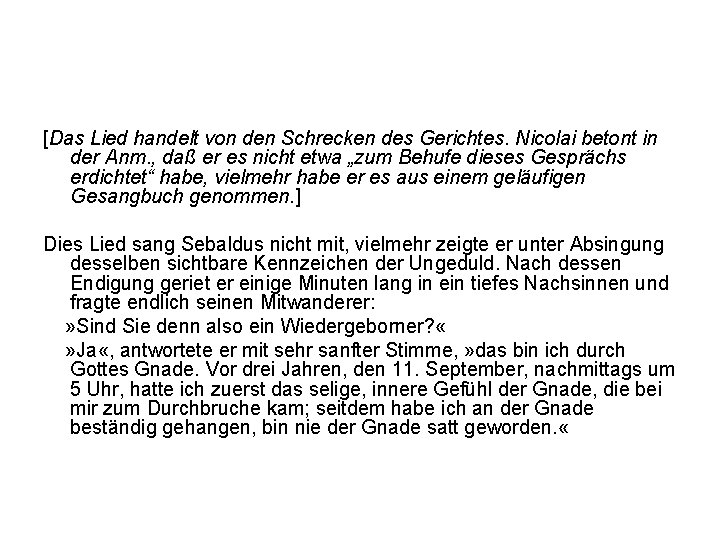 [Das Lied handelt von den Schrecken des Gerichtes. Nicolai betont in der Anm., daß er es nicht etwa „zum Behufe dieses Gesprächs erdichtet“ habe, vielmehr habe er es aus einem geläufigen Gesangbuch genommen.]

Dies Lied sang Sebaldus nicht mit, vielmehr zeigte er unter Absingung desselben sichtbare Kennzeichen der Ungeduld. Nach dessen Endigung geriet er einige Minuten lang in ein tiefes Nachsinnen und fragte endlich seinen Mitwanderer:

»Sind Sie denn also ein Wiedergeborner?«

»Ja«, antwortete er mit sehr sanfter Stimme, »das bin ich durch Gottes Gnade. Vor drei Jahren, den 11. September, nachmittags um 5 Uhr, hatte ich zuerst das selige, innere Gefühl der Gnade, die bei mir zum Durchbruche kam; seitdem habe ich an der Gnade beständig gehangen, bin nie der Gnade satt geworden.«